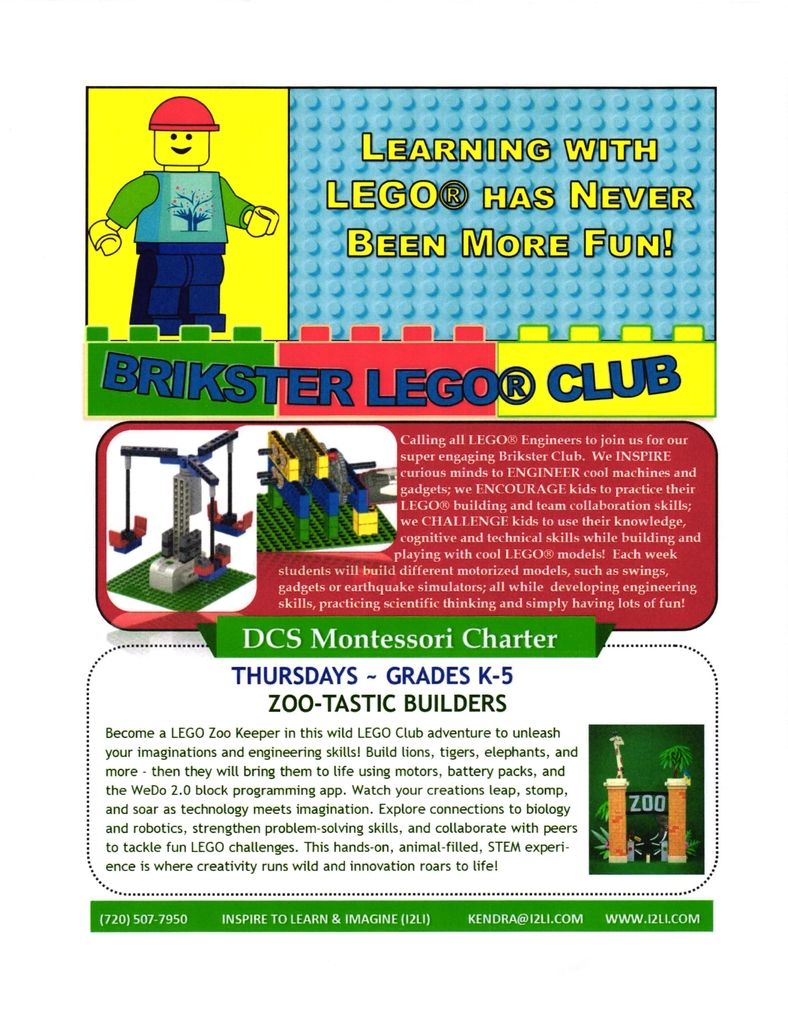 LEARNING WITH LEGO® HAS NEVER BEEN MORE FUN!

BRIKSTER LEGO® CLUB

Calling all LEGO® Engineers to join us for our super engaging Brikster Club. We INSPIRE curious minds to ENGINEER cool machines and gadgets; we ENCOURAGE kids to practice their LEGO® building and team collaboration skills; we CHALLENGE kids to use their knowledge, cognitive and technical skills while building and playing with cool LEGO® models! Each week students will build different motorized models, such as swings, gadgets or earthquake simulators; all while developing engineering skills, practicing scientific thinking and simply having lots of fun!

DCS Montessori Charter

THURSDAYS ~ GRADES K-5
ZOO-TASTIC BUILDERS

Become a LEGO Zoo Keeper in this wild LEGO Club adventure to unleash your imaginations and engineering skills! Build lions, tigers, elephants, and more - then they will bring them to life using motors, battery packs, and the WeDo 2.0 block programming app. Watch your creations leap, stomp, and soar as technology meets imagination. Explore connections to biology and robotics, strengthen problem-solving skills, and collaborate with peers to tackle fun LEGO challenges. This hands-on, animal-filled, STEM experience is where creativity runs wild and innovation roars to life!

ZOO

(720) 507-7950 INSPIRE TO LEARN & IMAGINE (I2LI) KENDRA@I2LI.COM WWW.I2LI.COM